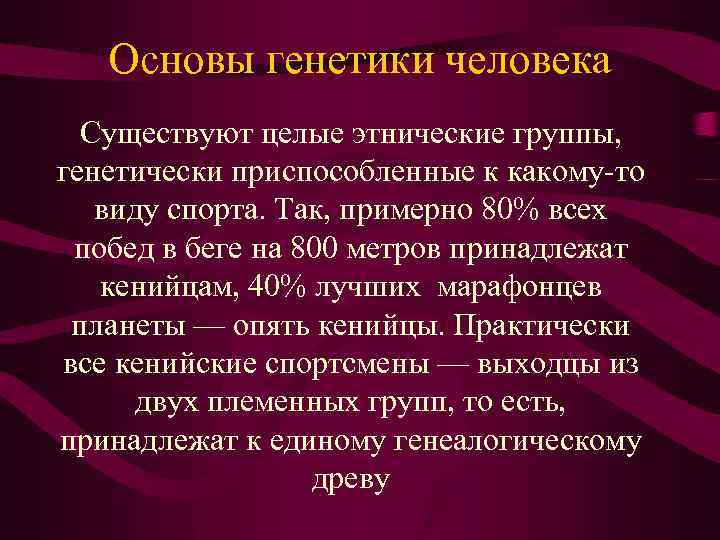 Основы генетики человека

Существуют целые этнические группы, генетически приспособленные к какому-то виду спорта. Так, примерно 80% всех побед в беге на 800 метров принадлежат кенийцам, 40% лучших марафонцев планеты — опять кенийцы. Практически все кенийские спортсмены — выходцы из двух племенных групп, то есть, принадлежат к единому генеалогическому древу